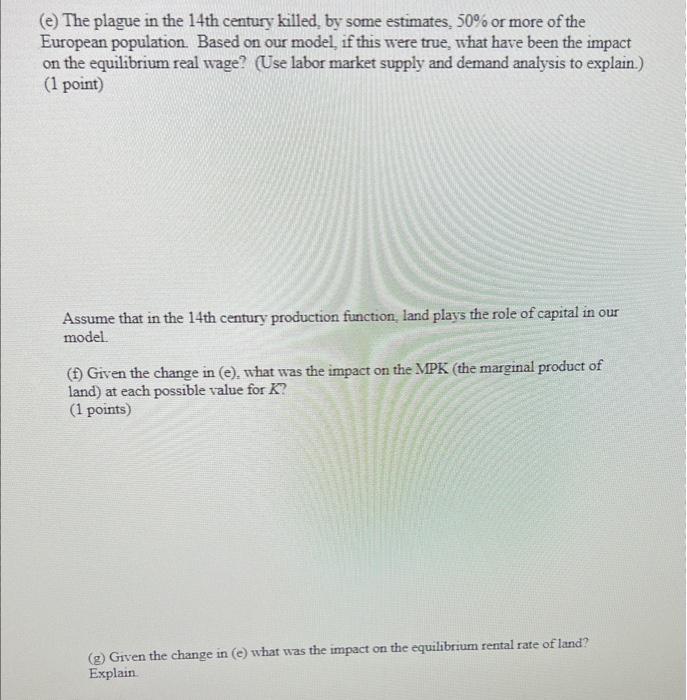 (e) The plague in the 14th century killed, by some estimates, 50% or more of the European population. Based on our model, if this were true, what have been the impact on the equilibrium real wage? (Use labor market supply and demand analysis to explain.) (1 point)

Assume that in the 14th century production function, land plays the role of capital in our model.

(f) Given the change in (e), what was the impact on the MPK (the marginal product of land) at each possible value for $K$?
(1 points)

(g) Given the change in (e) what was the impact on the equilibrium rental rate of land? Explain.